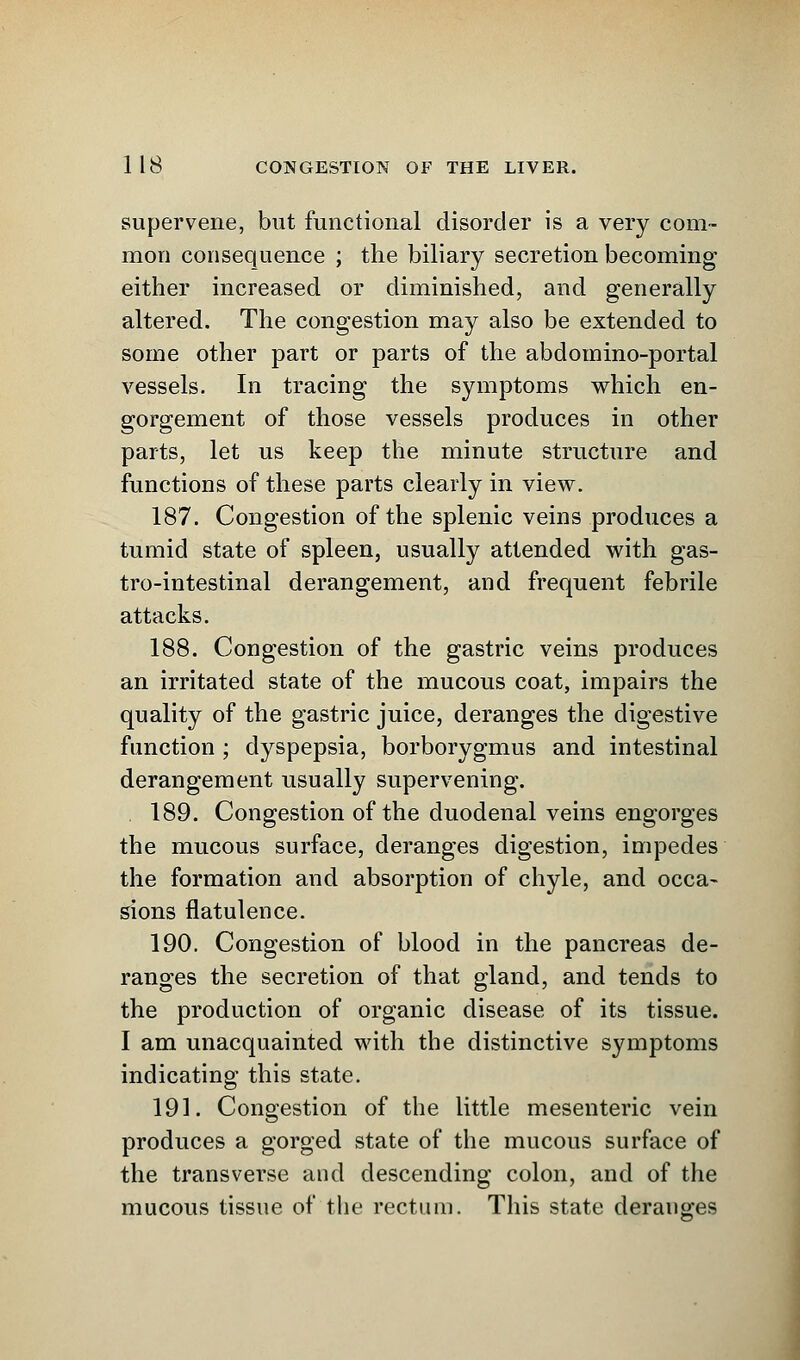 118 CONGESTION OF THE LIVER.

supervene, but functional disorder is a very common consequence ; the biliary secretion becoming either increased or diminished, and generally altered. The congestion may also be extended to some other part or parts of the abdomino-portal vessels. In tracing the symptoms which engorgement of those vessels produces in other parts, let us keep the minute structure and functions of these parts clearly in view.

187. Congestion of the splenic veins produces a tumid state of spleen, usually attended with gastro-intestinal derangement, and frequent febrile attacks.

188. Congestion of the gastric veins produces an irritated state of the mucous coat, impairs the quality of the gastric juice, deranges the digestive function ; dyspepsia, borborygmus and intestinal derangement usually supervening.

189. Congestion of the duodenal veins engorges the mucous surface, deranges digestion, impedes the formation and absorption of chyle, and occasions flatulence.

190. Congestion of blood in the pancreas deranges the secretion of that gland, and tends to the production of organic disease of its tissue. I am unacquainted with the distinctive symptoms indicating this state.

191. Congestion of the little mesenteric vein produces a gorged state of the mucous surface of the transverse and descending colon, and of the mucous tissue of the rectum. This state deranges